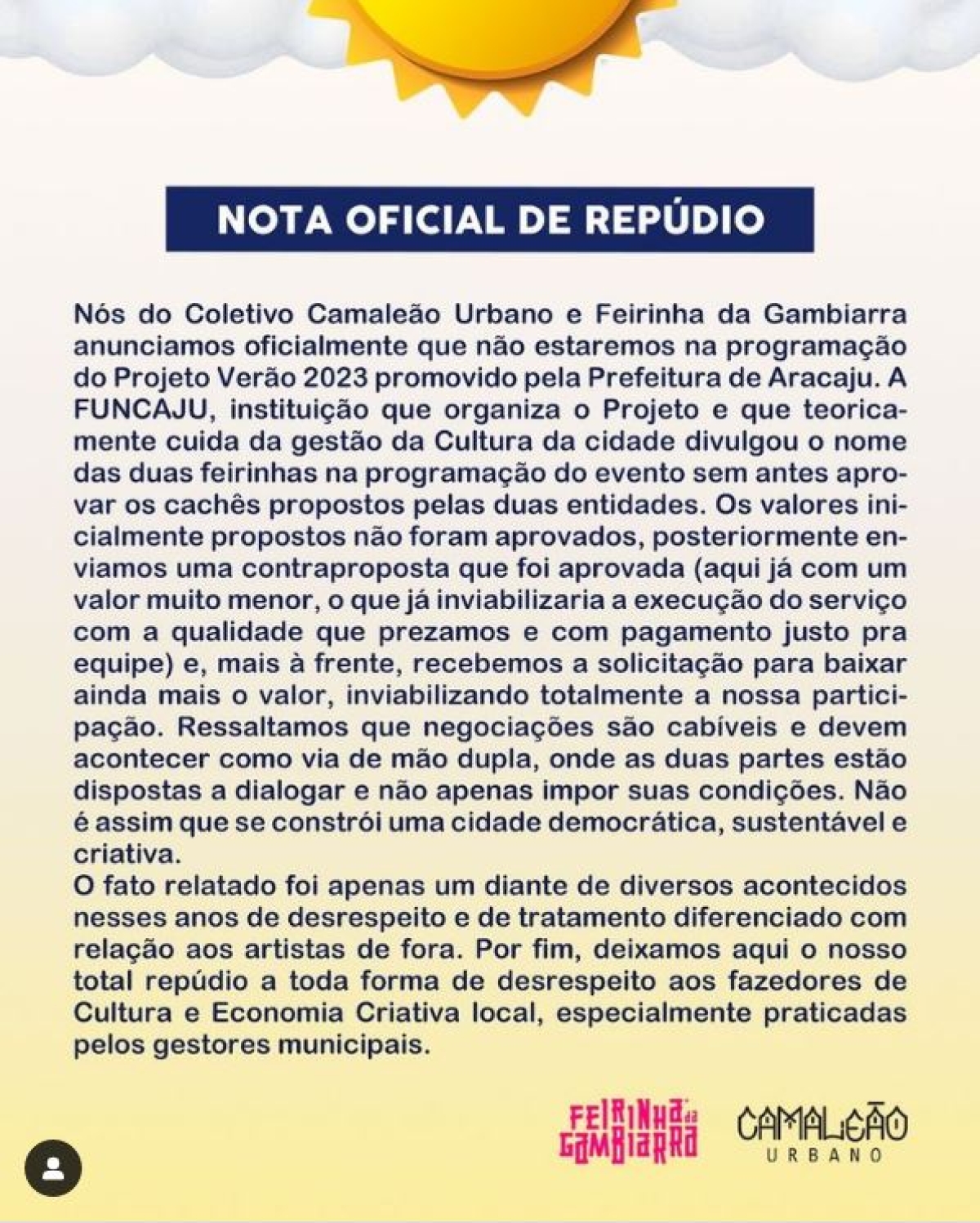 NOTA OFICIAL DE REPÚDIO

Nós do Coletivo Camaleão Urbano e Feirinha da Gambiarra anunciamos oficialmente que não estaremos na programação do Projeto Verão 2023 promovido pela Prefeitura de Aracaju. A FUNCAJU, instituição que organiza o Projeto e que teoricamente cuida da gestão da Cultura da cidade divulgou o nome das duas feirinhas na programação do evento sem antes aprovar os cachês propostos pelas duas entidades. Os valores inicialmente propostos não foram aprovados, posteriormente enviamos uma contraproposta que foi aprovada (aqui já com um valor muito menor, o que já inviabilizaria a execução do serviço com a qualidade que prezamos e com pagamento justo pra equipe) e, mais à frente, recebemos a solicitação para baixar ainda mais o valor, inviabilizando totalmente a nossa participação. Ressaltamos que negociações são cabíveis e devem acontecer como via de mão dupla, onde as duas partes estão dispostas a dialogar e não apenas impor suas condições. Não é assim que se constrói uma cidade democrática, sustentável e criativa.
O fato relatado foi apenas um diante de diversos acontecidos nesses anos de desrespeito e de tratamento diferenciado com relação aos artistas de fora. Por fim, deixamos aqui o nosso total repúdio a toda forma de desrespeito aos fazedores de Cultura e Economia Criativa local, especialmente praticadas pelos gestores municipais.

FEIRINHA da GAMBIARRA
CAMALEÃO URBANO